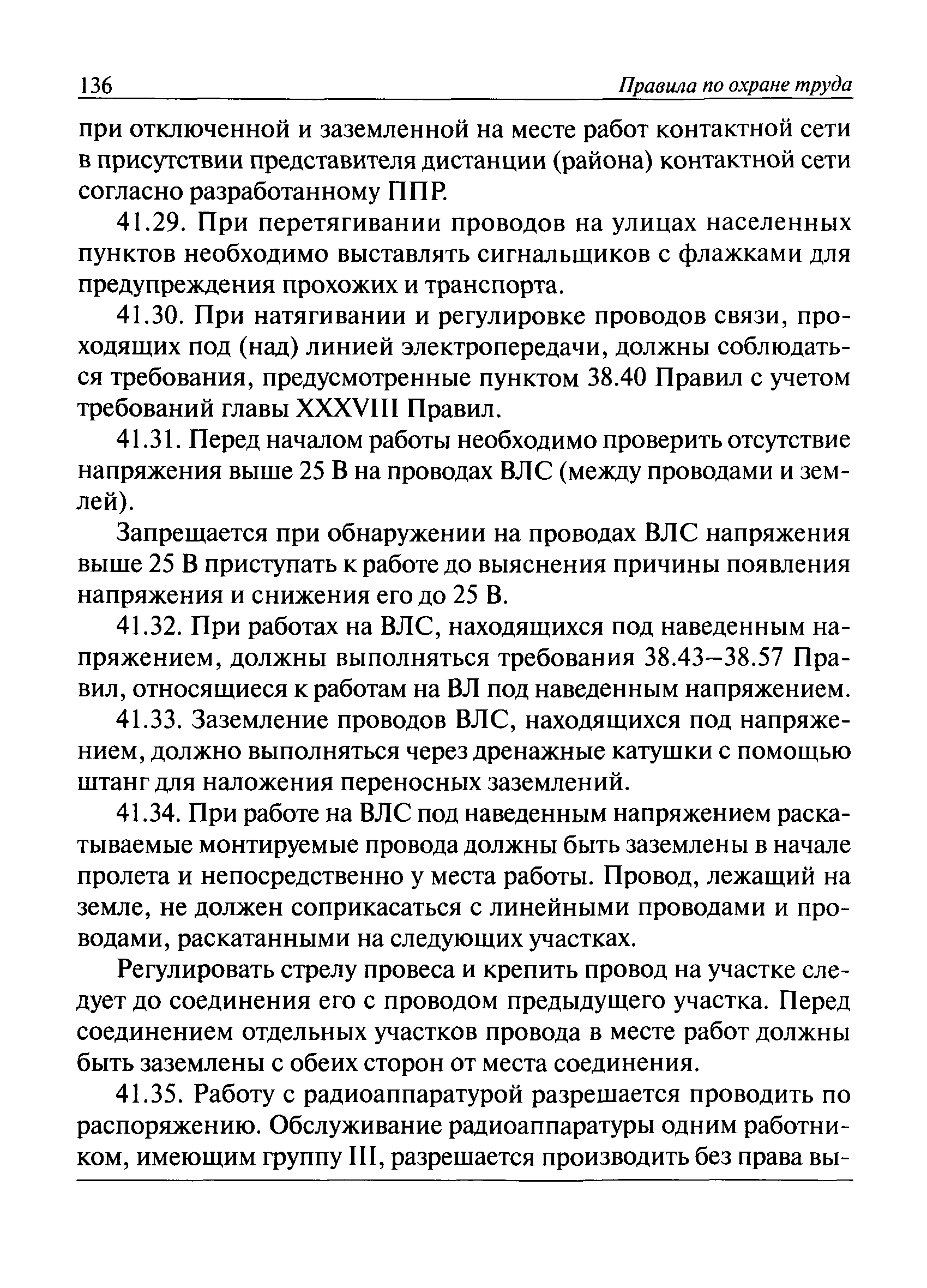 136 Правила по охране труда

при отключенной и заземленной на месте работ контактной сети в присутствии представителя дистанции (района) контактной сети согласно разработанному ППР.

41.29. При перетягивании проводов на улицах населенных пунктов необходимо выставлять сигнальщиков с флажками для предупреждения прохожих и транспорта.

41.30. При натягивании и регулировке проводов связи, проходящих под (над) линией электропередачи, должны соблюдаться требования, предусмотренные пунктом 38.40 Правил с учетом требований главы XXXVIII Правил.

41.31. Перед началом работы необходимо проверить отсутствие напряжения выше 25 В на проводах ВЛС (между проводами и землей).

Запрещается при обнаружении на проводах ВЛС напряжения выше 25 В приступать к работе до выяснения причины появления напряжения и снижения его до 25 В.

41.32. При работах на ВЛС, находящихся под наведенным напряжением, должны выполняться требования 38.43–38.57 Правил, относящиеся к работам на ВЛ под наведенным напряжением.

41.33. Заземление проводов ВЛС, находящихся под напряжением, должно выполняться через дренажные катушки с помощью штанг для наложения переносных заземлений.

41.34. При работе на ВЛС под наведенным напряжением раскатываемые монтируемые провода должны быть заземлены в начале пролета и непосредственно у места работы. Провод, лежащий на земле, не должен соприкасаться с линейными проводами и проводами, раскатанными на следующих участках.

Регулировать стрелу провеса и крепить провод на участке следует до соединения его с проводом предыдущего участка. Перед соединением отдельных участков провода в месте работ должны быть заземлены с обеих сторон от места соединения.

41.35. Работу с радиоаппаратурой разрешается проводить по распоряжению. Обслуживание радиоаппаратуры одним работником, имеющим группу III, разрешается производить без права вы-